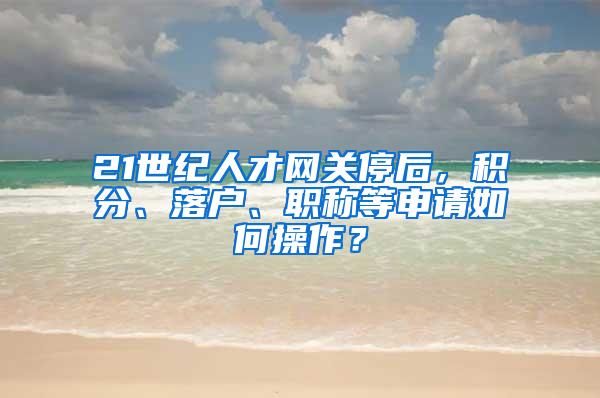 21世纪人才网关停后，积分、落户、职称等申请如何操作？